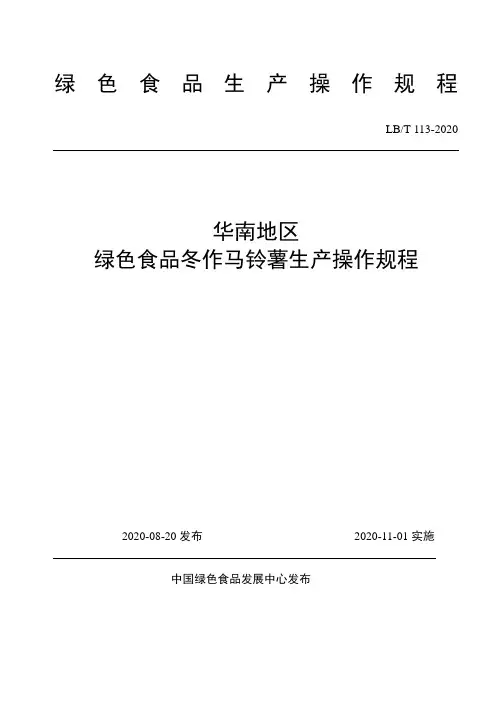 绿色食品生产操作规程

LB/T 113-2020

华南地区
绿色食品冬作马铃薯生产操作规程

2020-08-20发布 2020-11-01实施

中国绿色食品发展中心发布